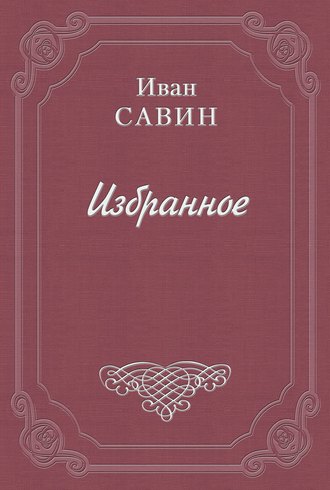 Иван
САВИН

Избранное